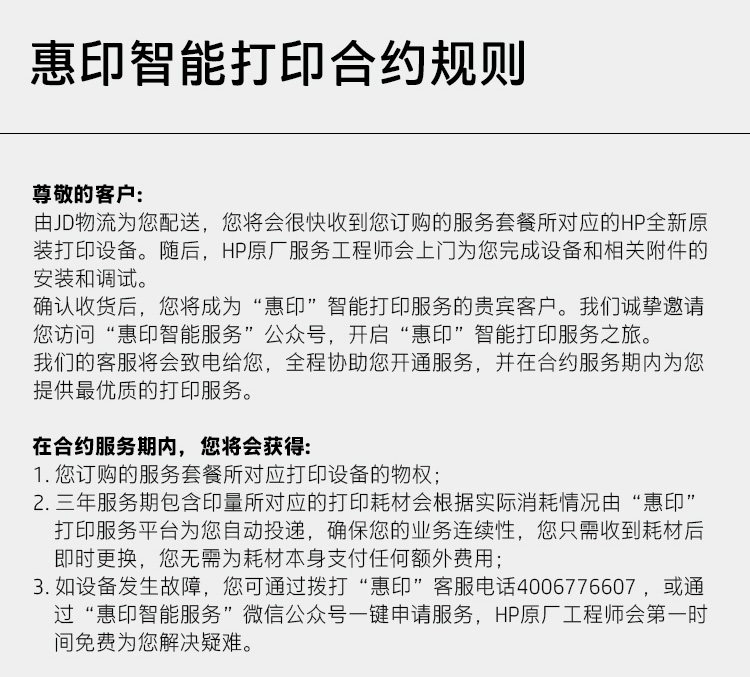 惠印智能打印合约规则

尊敬的客户:
由JD物流为您配送，您将会很快收到您订购的服务套餐所对应的HP全新原装打印设备。随后，HP原厂服务工程师会上门为您完成设备和相关附件的安装和调试。
确认收货后，您将成为“惠印”智能打印服务的贵宾客户。我们诚挚邀请您访问“惠印智能服务”公众号，开启“惠印”智能打印服务之旅。
我们的客服将会致电给您，全程协助您开通服务，并在合约服务期内为您提供最优质的打印服务。

在合约服务期内，您将会获得:
1. 您订购的服务套餐所对应打印设备的物权;
2. 三年服务期包含印量所对应的打印耗材会根据实际消耗情况由“惠印”打印服务平台为您自动投递，确保您的业务连续性，您只需收到耗材后即时更换，您无需为耗材本身支付任何额外费用;
3. 如设备发生故障，您可通过拨打“惠印”客服电话4006776607，或通过“惠印智能服务”微信公众号一键申请服务，HP原厂工程师会第一时间免费为您解决疑难。